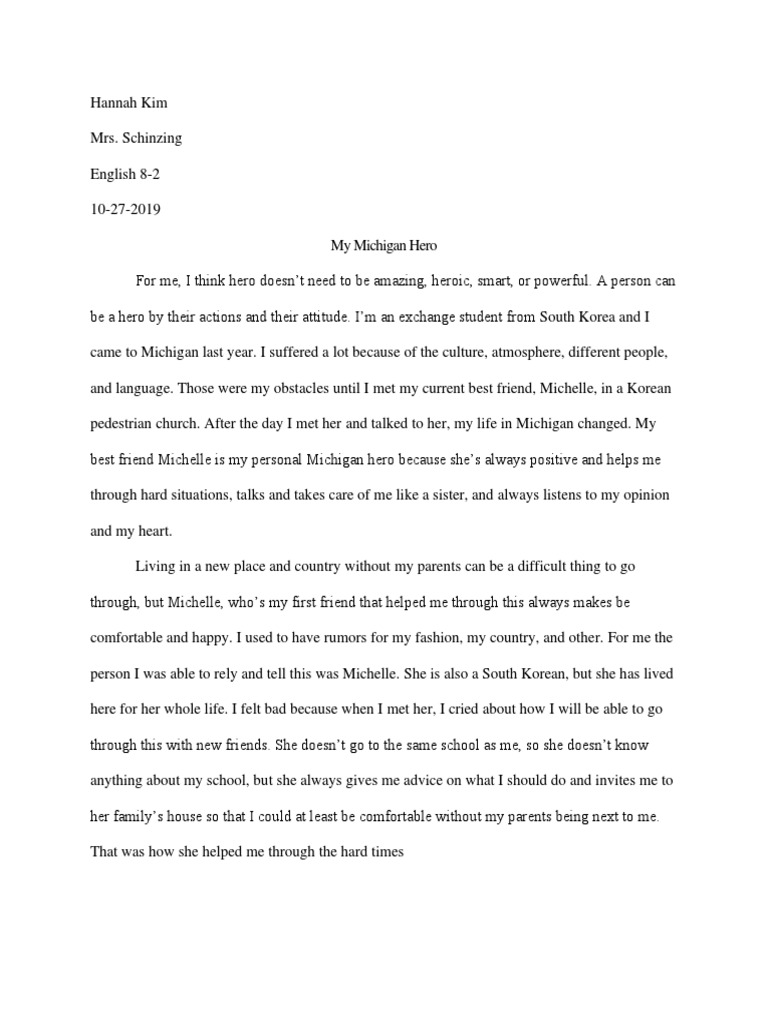 Hannah Kim

Mrs. Schinzing

English 8-2

10-27-2019

My Michigan Hero

For me, I think hero doesn't need to be amazing, heroic, smart, or powerful. A person can be a hero by their actions and their attitude. I'm an exchange student from South Korea and I came to Michigan last year. I suffered a lot because of the culture, atmosphere, different people, and language. Those were my obstacles until I met my current best friend, Michelle, in a Korean pedestrian church. After the day I met her and talked to her, my life in Michigan changed. My best friend Michelle is my personal Michigan hero because she's always positive and helps me through hard situations, talks and takes care of me like a sister, and always listens to my opinion and my heart.

Living in a new place and country without my parents can be a difficult thing to go through, but Michelle, who's my first friend that helped me through this always makes be comfortable and happy. I used to have rumors for my fashion, my country, and other. For me the person I was able to rely and tell this was Michelle. She is also a South Korean, but she has lived here for her whole life. I felt bad because when I met her, I cried about how I will be able to go through this with new friends. She doesn't go to the same school as me, so she doesn't know anything about my school, but she always gives me advice on what I should do and invites me to her family's house so that I could at least be comfortable without my parents being next to me. That was how she helped me through the hard times